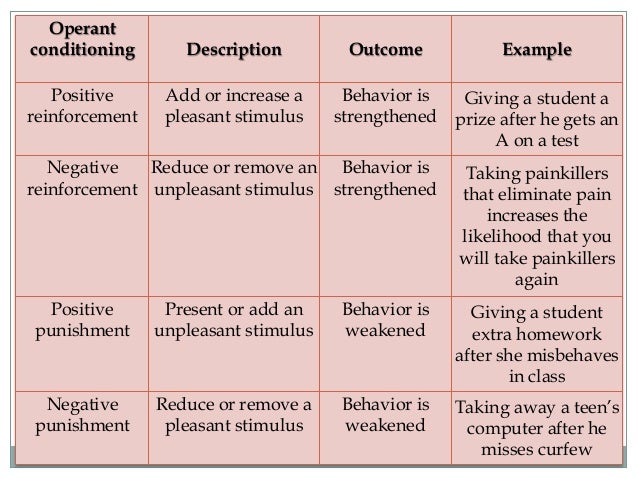 | Operant conditioning | Description | Outcome | Example |
|---|---|---|---|
| Positive reinforcement | Add or increase a pleasant stimulus | Behavior is strengthened | Giving a student a prize after he gets an A on a test |
| Negative reinforcement | Reduce or remove an unpleasant stimulus | Behavior is strengthened | Taking painkillers that eliminate pain increases the likelihood that you will take painkillers again |
| Positive punishment | Present or add an unpleasant stimulus | Behavior is weakened | Giving a student extra homework after she misbehaves in class |
| Negative punishment | Reduce or remove a pleasant stimulus | Behavior is weakened | Taking away a teen's computer after he misses curfew |